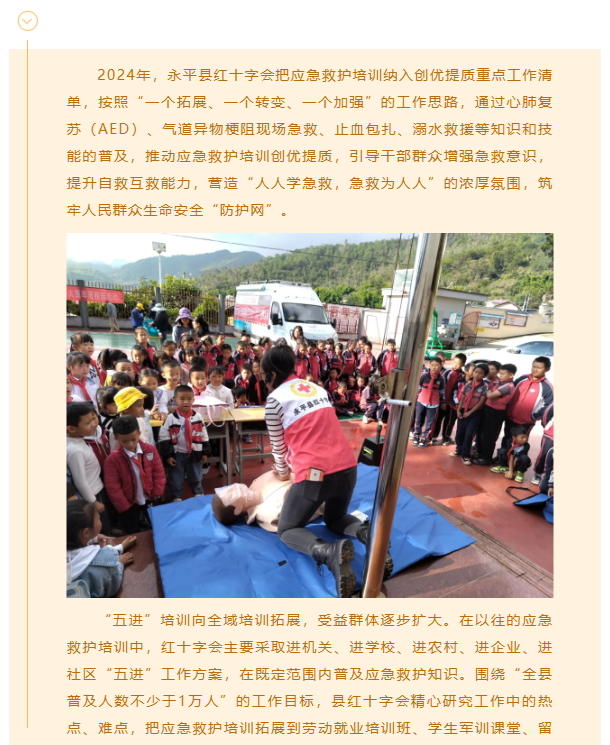 2024年，永平县红十字会把应急救护培训纳入创优提质重点工作清单，按照“一个拓展、一个转变、一个加强”的工作思路，通过心肺复苏（AED）、气道异物梗阻现场急救、止血包扎、溺水救援等知识和技能的普及，推动应急救护培训创优提质，引导干部群众增强急救意识，提升自救互救能力，营造“人人学急救，急救为人人”的浓厚氛围，筑牢人民群众生命安全“防护网”。

“五进”培训向全域培训拓展，受益群体逐步扩大。在以往的应急救护培训中，红十字会主要采取进机关、进学校、进农村、进企业、进社区“五进”工作方案，在既定范围内普及应急救护知识。围绕“全县普及人数不少于1万人”的工作目标，县红十字会精心研究工作中的热点、难点，把应急救护培训拓展到劳动就业培训班、学生军训课堂、留